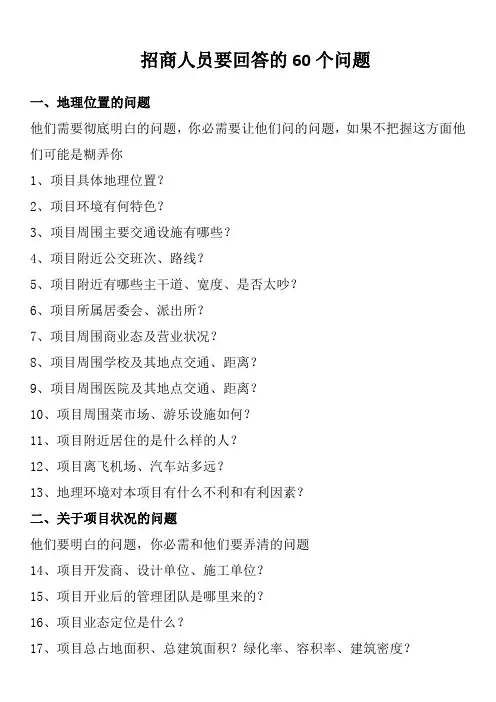 招商人员要回答的 60 个问题

一、地理位置的问题

他们需要彻底明白的问题，你必需要让他们问的问题，如果不把握这方面他们可能是糊弄你

1、项目具体地理位置？

2、项目环境有何特色？

3、项目周围主要交通设施有哪些？

4、项目附近公交班次、路线？

5、项目附近有哪些主干道、宽度、是否太吵？

6、项目所属居委会、派出所？

7、项目周围商业态及营业状况？

8、项目周围学校及其地点交通、距离？

9、项目周围医院及其地点交通、距离？

10、项目周围菜市场、游乐设施如何？

11、项目附近居住的是什么样的人？

12、项目离飞机场、汽车站多远？

13、地理环境对本项目有什么不利和有利因素？

二、关于项目状况的问题

他们要明白的问题，你必需和他们要弄清的问题

14、项目开发商、设计单位、施工单位？

15、项目开业后的管理团队是哪里来的？

16、项目业态定位是什么？

17、项目总占地面积、总建筑面积？绿化率、容积率、建筑密度？